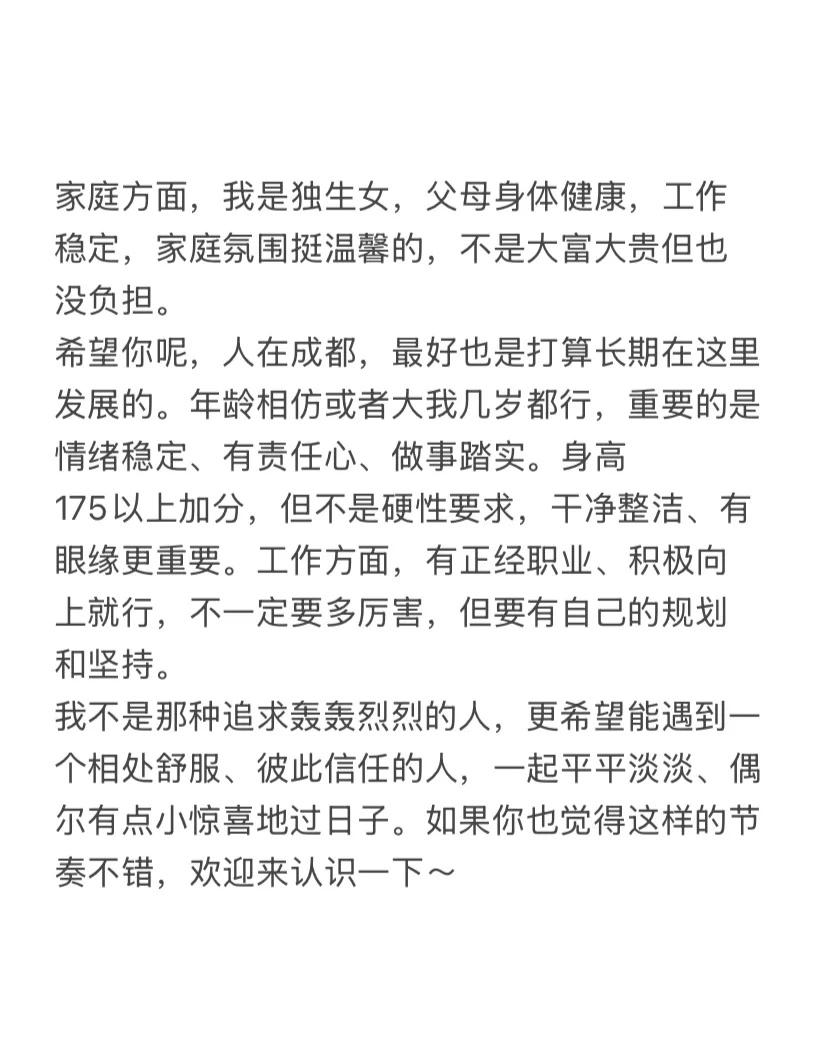 家庭方面，我是独生女，父母身体健康，工作稳定，家庭氛围挺温馨的，不是大富大贵但也没负担。

希望你呢，人在成都，最好也是打算长期在这里发展的。年龄相仿或者大我几岁都行，重要的是情绪稳定、有责任心、做事踏实。身高175以上加分，但不是硬性要求，干净整洁、有眼缘更重要。工作方面，有正经职业、积极向上就行，不一定要多厉害，但要有自己的规划和坚持。

我不是那种追求轰轰烈烈的人，更希望能遇到一个相处舒服、彼此信任的人，一起平平淡淡、偶尔有点小惊喜地过日子。如果你也觉得这样的节奏不错，欢迎来认识一下～